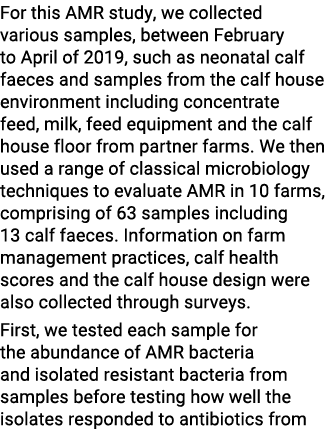 For this AMR study, we collected various samples, between February to April of 2019, such as neonatal calf faeces and samples from the calf house environment including concentrate feed, milk, feed equipment and the calf house floor from partner farms. We then used a range of classical microbiology techniques to evaluate AMR in 10 farms, comprising of 63 samples including 13 calf faeces. Information on farm management practices, calf health scores and the calf house design were also collected through surveys.

First, we tested each sample for the abundance of AMR bacteria and isolated resistant bacteria from samples before testing how well the isolates responded to antibiotics from